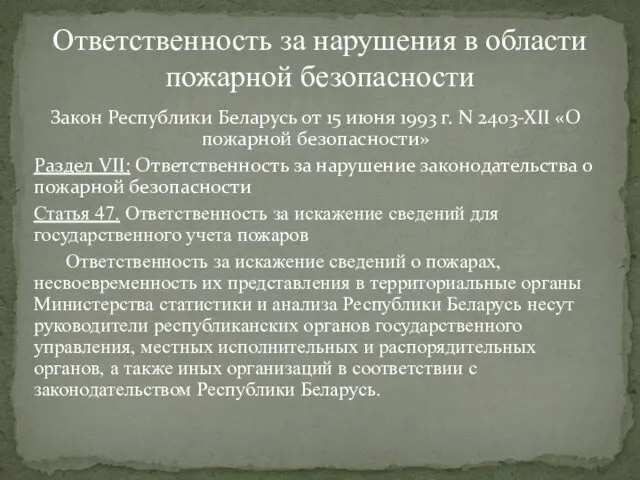 Ответственность за нарушения в области пожарной безопасности

Закон Республики Беларусь от 15 июня 1993 г. N 2403-XII «О пожарной безопасности»

Раздел VII: Ответственность за нарушение законодательства о пожарной безопасности

Статья 47. Ответственность за искажение сведений для государственного учета пожаров

Ответственность за искажение сведений о пожарах, несвоевременность их представления в территориальные органы Министерства статистики и анализа Республики Беларусь несут руководители республиканских органов государственного управления, местных исполнительных и распорядительных органов, а также иных организаций в соответствии с законодательством Республики Беларусь.